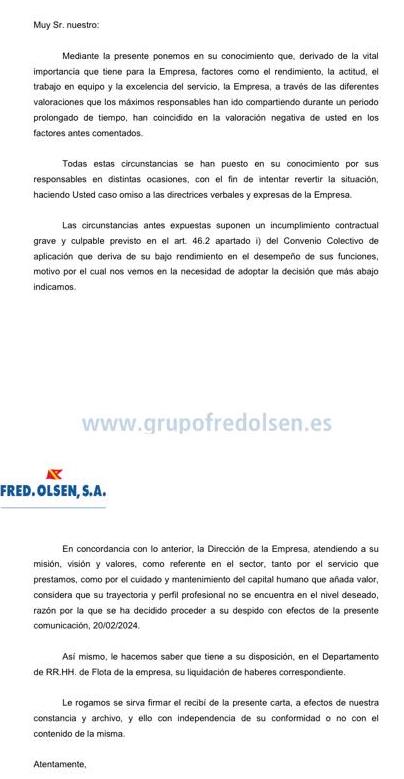 Muy Sr. nuestro:

Mediante la presente ponemos en su conocimiento que, derivado de la vital importancia que tiene para la Empresa, factores como el rendimiento, la actitud, el trabajo en equipo y la excelencia del servicio, la Empresa, a través de las diferentes valoraciones que los máximos responsables han ido compartiendo durante un periodo prolongado de tiempo, han coincidido en la valoración negativa de usted en los factores antes comentados.

Todas estas circunstancias se han puesto en su conocimiento por sus responsables en distintas ocasiones, con el fin de intentar revertir la situación, haciendo Usted caso omiso a las directrices verbales y expresas de la Empresa.

Las circunstancias antes expuestas suponen un incumplimiento contractual grave y culpable previsto en el art. 46.2 apartado i) del Convenio Colectivo de aplicación que deriva de su bajo rendimiento en el desempeño de sus funciones, motivo por el cual nos vemos en la necesidad de adoptar la decisión que más abajo indicamos.

www.grupofredolsen.es

FRED. OLSEN, S.A.

En concordancia con lo anterior, la Dirección de la Empresa, atendiendo a su misión, visión y valores, como referente en el sector, tanto por el servicio que prestamos, como por el cuidado y mantenimiento del capital humano que añada valor, considera que su trayectoria y perfil profesional no se encuentra en el nivel deseado, razón por la que se ha decidido proceder a su despido con efectos de la presente comunicación, 20/02/2024.

Así mismo, le hacemos saber que tiene a su disposición, en el Departamento de RR.HH. de Flota de la empresa, su liquidación de haberes correspondiente.

Le rogamos se sirva firmar el recibí de la presente carta, a efectos de nuestra constancia y archivo, y ello con independencia de su conformidad o no con el contenido de la misma.

Atentamente,